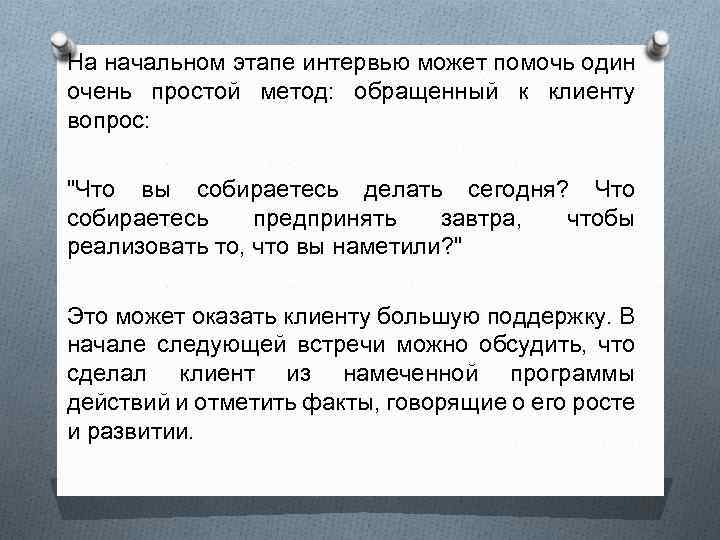 На начальном этапе интервью может помочь один очень простой метод: обращенный к клиенту вопрос:

"Что вы собираетесь делать сегодня? Что собираетесь предпринять завтра, чтобы реализовать то, что вы наметили?"

Это может оказать клиенту большую поддержку. В начале следующей встречи можно обсудить, что сделал клиент из намеченной программы действий и отметить факты, говорящие о его росте и развитии.